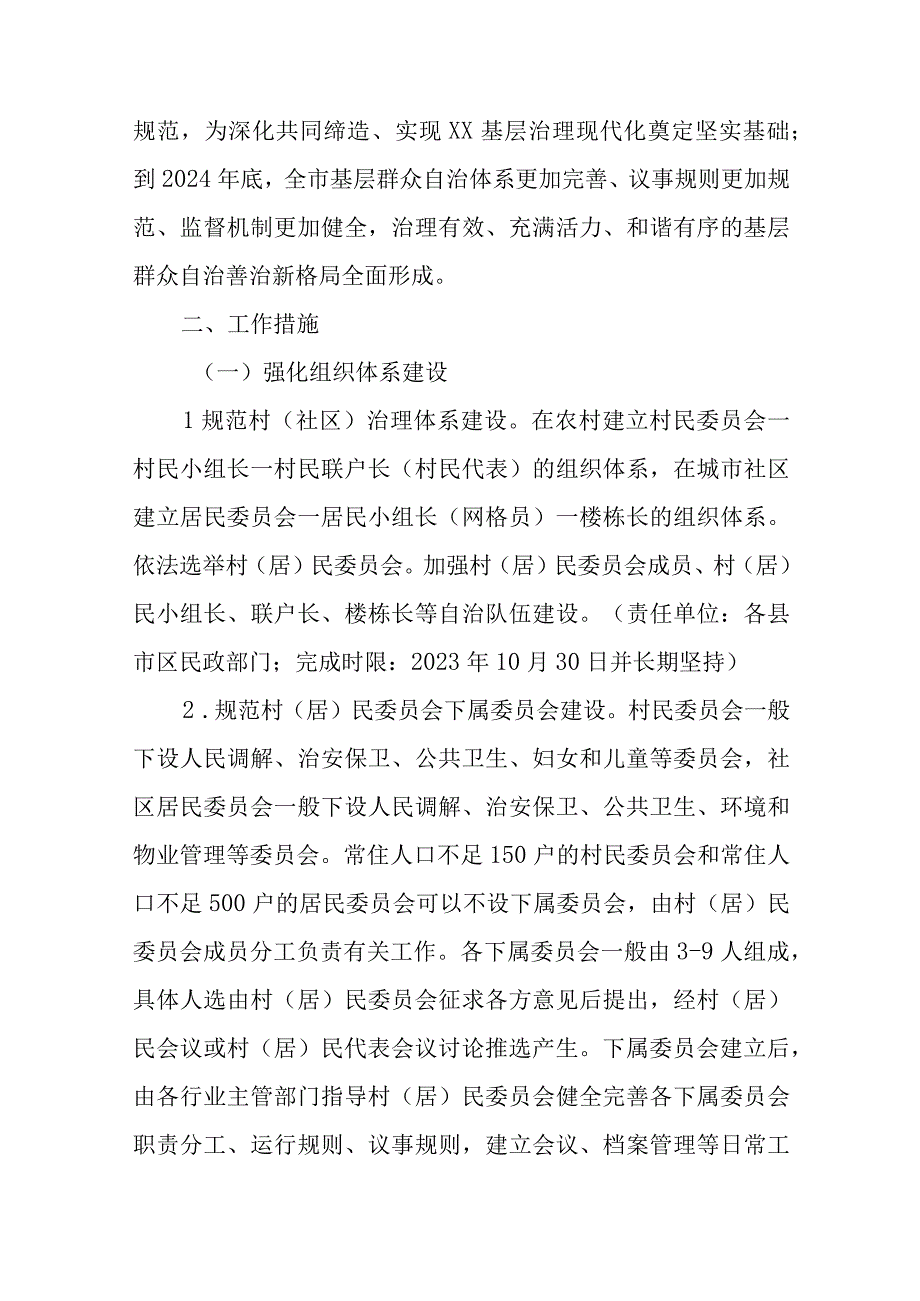 规范，为深化共同缔造、实现XX基层治理现代化奠定坚实基础；到2024年底，全市基层群众自治体系更加完善、议事规则更加规范、监督机制更加健全，治理有效、充满活力、和谐有序的基层群众自治善治新格局全面形成。

二、工作措施

（一）强化组织体系建设

1规范村（社区）治理体系建设。在农村建立村民委员会一村民小组长一村民联户长（村民代表）的组织体系，在城市社区建立居民委员会一居民小组长（网格员）一楼栋长的组织体系。依法选举村（居）民委员会。加强村（居）民委员会成员、村（居）民小组长、联户长、楼栋长等自治队伍建设。（责任单位：各县市区民政部门；完成时限：2023年10月30日并长期坚持）

2．规范村（居）民委员会下属委员会建设。村民委员会一般下设人民调解、治安保卫、公共卫生、妇女和儿童等委员会，社区居民委员会一般下设人民调解、治安保卫、公共卫生、环境和物业管理等委员会。常住人口不足150户的村民委员会和常住人口不足500户的居民委员会可以不设下属委员会，由村（居）民委员会成员分工负责有关工作。各下属委员会一般由3-9人组成，具体人选由村（居）民委员会征求各方意见后提出，经村（居）民会议或村（居）民代表会议讨论推选产生。下属委员会建立后，由各行业主管部门指导村（居）民委员会健全完善各下属委员会职责分工、运行规则、议事规则，建立会议、档案管理等日常工